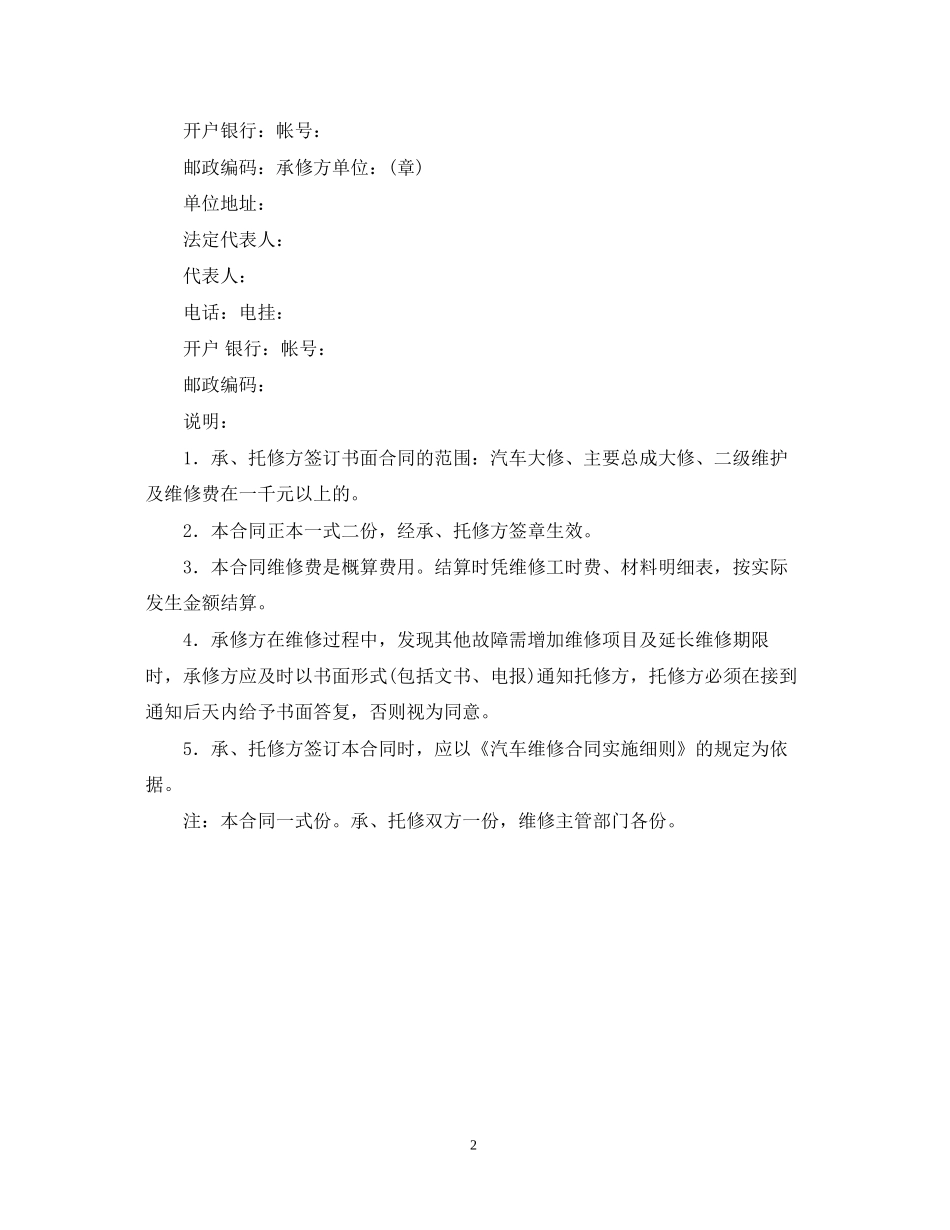 开户银行：帐号：

邮政编码：承修方单位：(章)

单位地址：

法定代表人：

代表人：

电话：电挂：

开户 银行：帐号：

邮政编码：

说明：

1．承、托修方签订书面合同的范围：汽车大修、主要总成大修、二级维护及维修费在一千元以上的。

2．本合同正本一式二份，经承、托修方签章生效。

3．本合同维修费是概算费用。结算时凭维修工时费、材料明细表，按实际发生金额结算。

4．承修方在维修过程中，发现其他故障需增加维修项目及延长维修期限时，承修方应及时以书面形式(包括文书、电报)通知托修方，托修方必须在接到通知后天内给予书面答复，否则视为同意。

5．承、托修方签订本合同时，应以《汽车维修合同实施细则》的规定为依据。

注：本合同一式份。承、托修双方一份，维修主管部门各份。

2